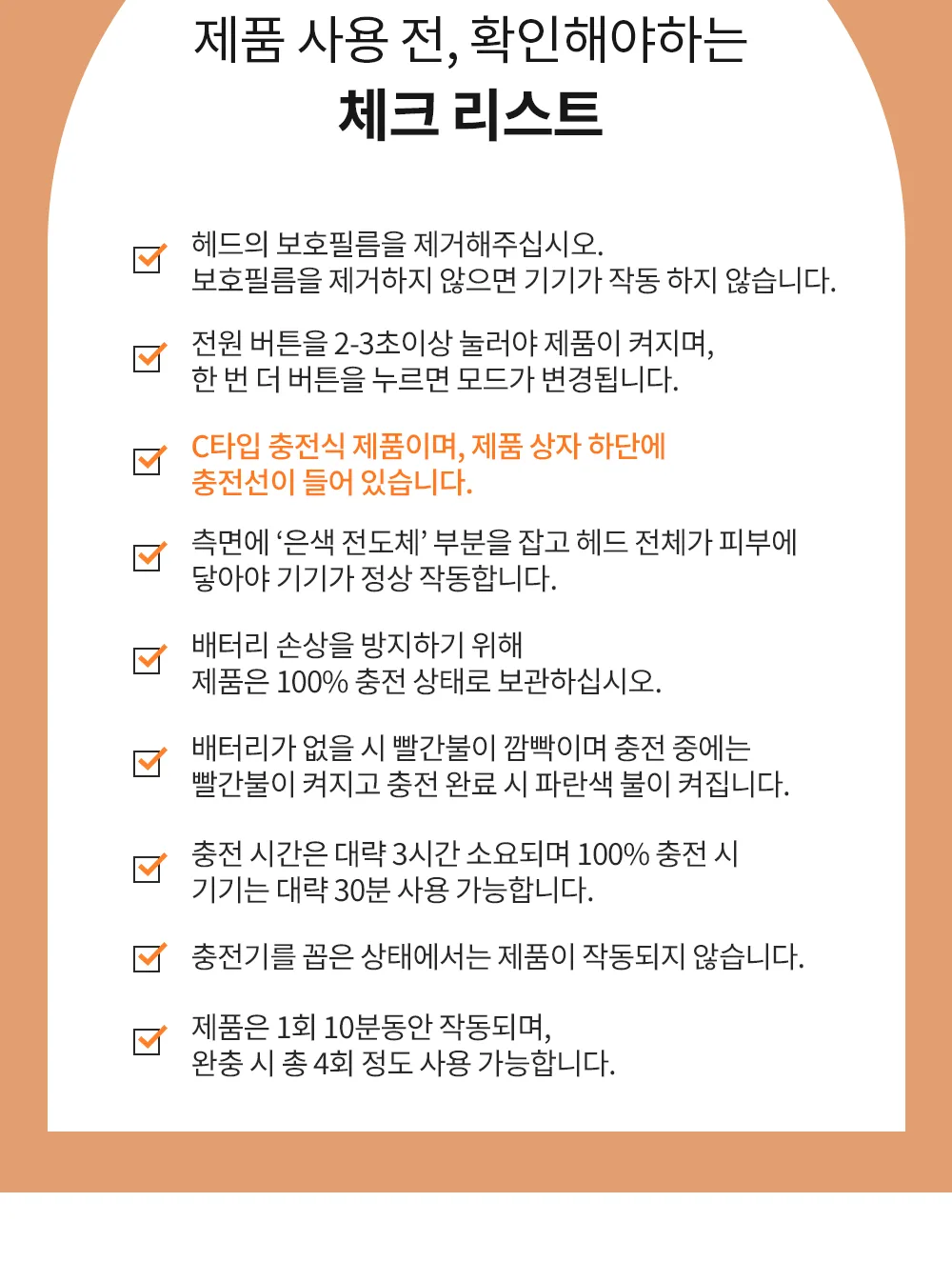 제품 사용 전, 확인해야하는
체크 리스트

헤드의 보호필름을 제거해주십시오.
보호필름을 제거하지 않으면 기기가 작동 하지 않습니다.

전원 버튼을 2-3초이상 눌러야 제품이 켜지며,
한 번 더 버튼을 누르면 모드가 변경됩니다.

C타입 충전식 제품이며, 제품 상자 하단에
충전선이 들어 있습니다.

측면에 '은색 전도체' 부분을 잡고 헤드 전체가 피부에
닿아야 기기가 정상 작동합니다.

배터리 손상을 방지하기 위해
제품은 100% 충전 상태로 보관하십시오.

배터리가 없을 시 빨간불이 깜빡이며 충전 중에는
빨간불이 켜지고 충전 완료 시 파란색 불이 켜집니다.

충전 시간은 대략 3시간 소요되며 100% 충전 시
기기는 대략 30분 사용 가능합니다.

충전기를 꼽은 상태에서는 제품이 작동되지 않습니다.

제품은 1회 10분동안 작동되며,
완충 시 총 4회 정도 사용 가능합니다.